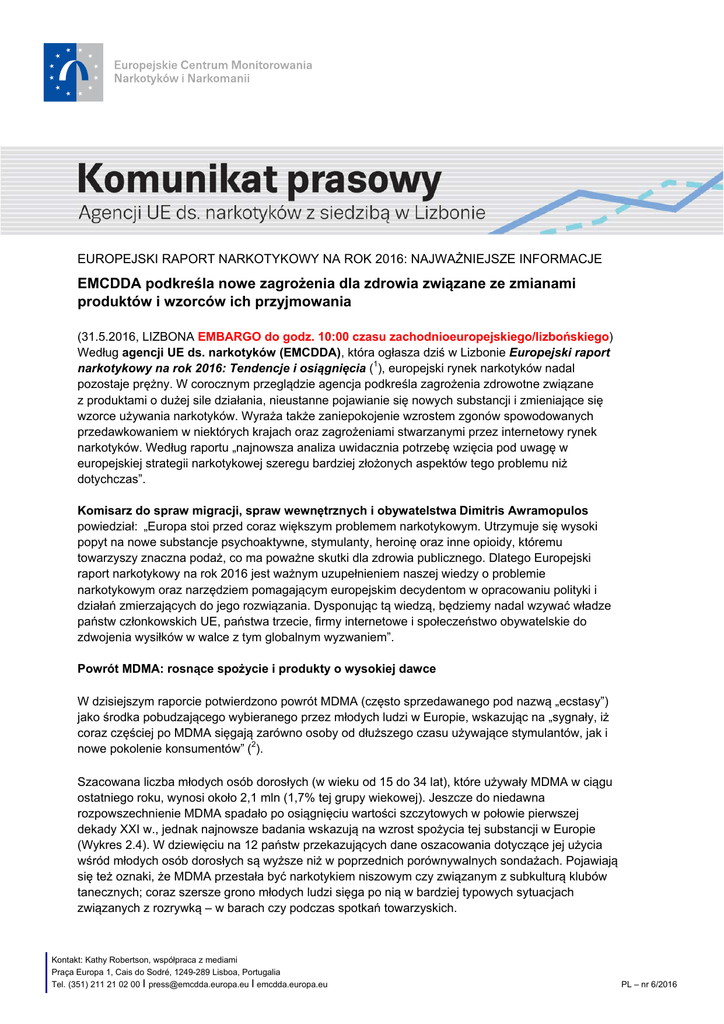 Europejskie Centrum Monitorowania Narkotyków i Narkomanii

Komunikat prasowy

Agencji UE ds. narkotyków z siedzibą w Lizbonie

EUROPEJSKI RAPORT NARKOTYKOWY NA ROK 2016: NAJWAŻNIEJSZE INFORMACJE

EMCDDA podkreśla nowe zagrożenia dla zdrowia związane ze zmianami produktów i wzorców ich przyjmowania

(31.5.2016, LIZBONA EMBARGO do godz. 10:00 czasu zachodnioeuropejskiego/lizbońskiego) Według agencji UE ds. narkotyków (EMCDDA), która ogłasza dziś w Lizbonie Europejski raport narkotykowy na rok 2016: Tendencje i osiągnięcia ($^1$), europejski rynek narkotyków nadal pozostaje prężny. W corocznym przeglądzie agencja podkreśla zagrożenia zdrowotne związane z produktami o dużej sile działania, nieustanne pojawianie się nowych substancji i zmieniające się wzorce używania narkotyków. Wyraża także zaniepokojenie wzrostem zgonów spowodowanych przedawkowaniem w niektórych krajach oraz zagrożeniami stwarzanymi przez internetowy rynek narkotyków. Według raportu „najnowsza analiza uwidacznia potrzebę wzięcia pod uwagę w europejskiej strategii narkotykowej szeregu bardziej złożonych aspektów tego problemu niż dotychczas”.

Komisarz do spraw migracji, spraw wewnętrznych i obywatelstwa Dimitris Awramopulos powiedział: „Europa stoi przed coraz większym problemem narkotykowym. Utrzymuje się wysoki popyt na nowe substancje psychoaktywne, stymulanty, heroinę oraz inne opioidy, któremu towarzyszy znaczna podaż, co ma poważne skutki dla zdrowia publicznego. Dlatego Europejski raport narkotykowy na rok 2016 jest ważnym uzupełnieniem naszej wiedzy o problemie narkotykowym oraz narzędziem pomagającym europejskim decydentom w opracowaniu polityki i działań zmierzających do jego rozwiązania. Dysponując tą wiedzą, będziemy nadal wzywać władze państw członkowskich UE, państwa trzecie, firmy internetowe i społeczeństwo obywatelskie do zdwojenia wysiłków w walce z tym globalnym wyzwaniem”.

Powrót MDMA: rosnące spożycie i produkty o wysokiej dawce

W dzisiejszym raporcie potwierdzono powrót MDMA (często sprzedawanego pod nazwą „ecstasy”) jako środka pobudzającego wybieranego przez młodych ludzi w Europie, wskazując na „sygnały, iż coraz częściej po MDMA sięgają zarówno osoby od dłuższego czasu używające stymulantów, jak i nowe pokolenie konsumentów” ($^2$).

Szacowana liczba młodych osób dorosłych (w wieku od 15 do 34 lat), które używały MDMA w ciągu ostatniego roku, wynosi około 2,1 mln (1,7% tej grupy wiekowej). Jeszcze do niedawna rozpowszechnienie MDMA spadało po osiągnięciu wartości szczytowych w połowie pierwszej dekady XXI w., jednak najnowsze badania wskazują na wzrost spożycia tej substancji w Europie (Wykres 2.4). W dziewięciu na 12 państw przekazujących dane oszacowania dotyczące jej użycia wśród młodych osób dorosłych są wyższe niż w poprzednich porównywalnych sondażach. Pojawiają się też oznaki, że MDMA przestała być narkotykiem niszowym czy związanym z subkulturą klubów tanecznych; coraz szersze grono młodych ludzi sięga po nią w bardziej typowych sytuacjach związanych z rozrywką – w barach czy podczas spotkań towarzyskich.

Kontakt: Kathy Robertson, współpraca z mediami
Praça Europa 1, Cais do Sodré, 1249-289 Lisboa, Portugalia
Tel. (351) 211 21 02 00 I press@emcdda.europa.eu I emcdda.europa.eu

PL – nr 6/2016